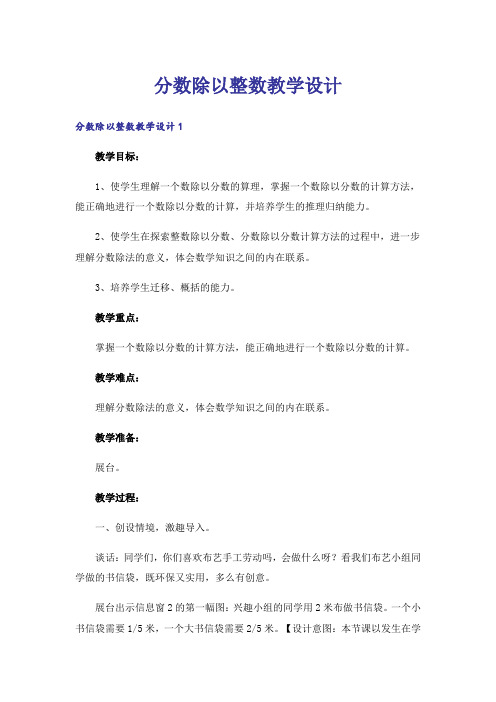 分数除以整数教学设计

分数除以整数教学设计1

教学目标：

1、使学生理解一个数除以分数的算理，掌握一个数除以分数的计算方法，能正确地进行一个数除以分数的计算，并培养学生的推理归纳能力。

2、使学生在探索整数除以分数、分数除以分数计算方法的过程中，进一步理解分数除法的意义，体会数学知识之间的内在联系。

3、培养学生迁移、概括的能力。

教学重点：

掌握一个数除以分数的计算方法，能正确地进行一个数除以分数的计算。

教学难点：

理解分数除法的意义，体会数学知识之间的内在联系。

教学准备：

展台。

教学过程：

一、创设情境，激趣导入。

谈话：同学们，你们喜欢布艺手工劳动吗，会做什么呀？看我们布艺小组同学做的书信袋，既环保又实用，多么有创意。

展台出示信息窗2的第一幅图：兴趣小组的同学用2米布做书信袋。一个小书信袋需要1/5米，一个大书信袋需要2/5米。【设计意图：本节课以发生在学